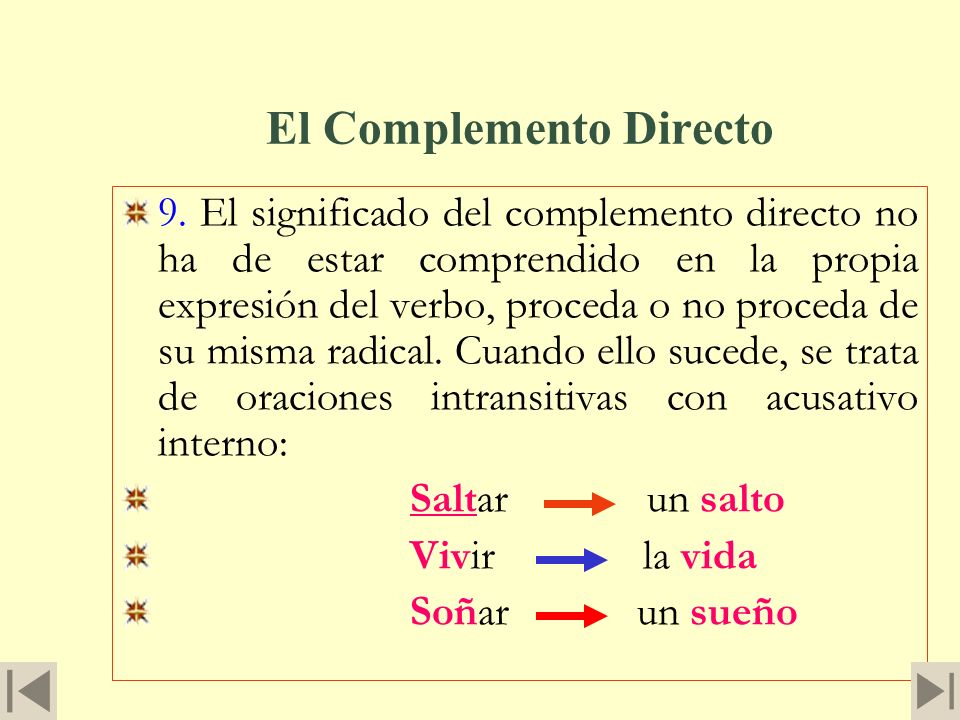 El Complemento Directo

9. El significado del complemento directo no ha de estar comprendido en la propia expresión del verbo, proceda o no proceda de su misma radical. Cuando ello sucede, se trata de oraciones intransitivas con acusativo interno:

Saltar → un salto

Vivir → la vida

Soñar → un sueño